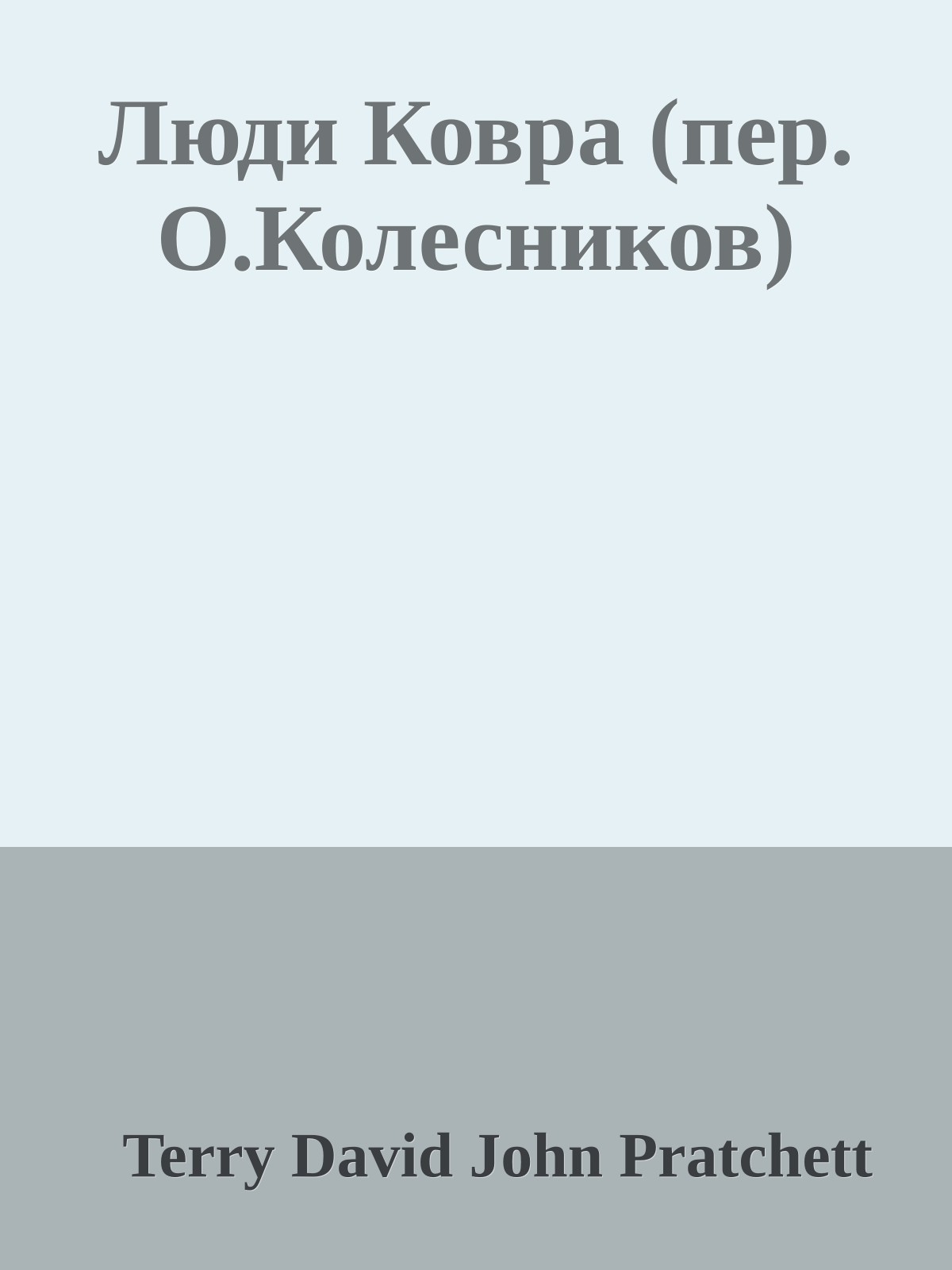 Люди Ковра (пер. О.Колесников)

Terry David John Pratchett